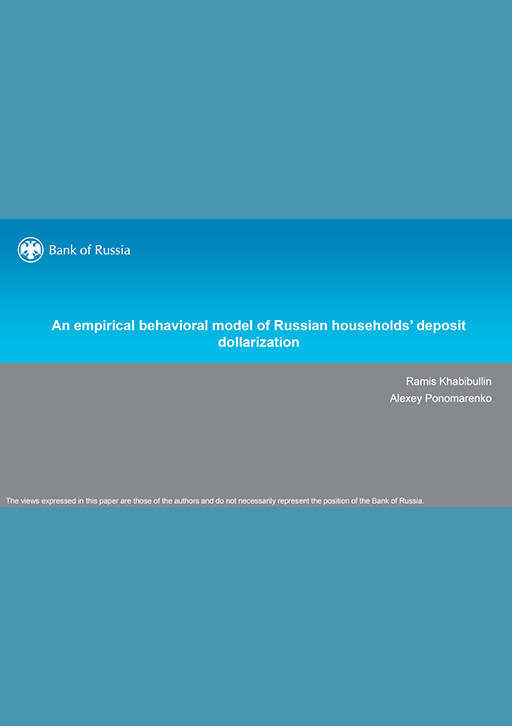 Bank of Russia

An empirical behavioral model of Russian households' deposit dollarization

Ramis Khabibullin
Alexey Ponomarenko

The views expressed in this paper are those of the authors and do not necessarily represent the position of the Bank of Russia.